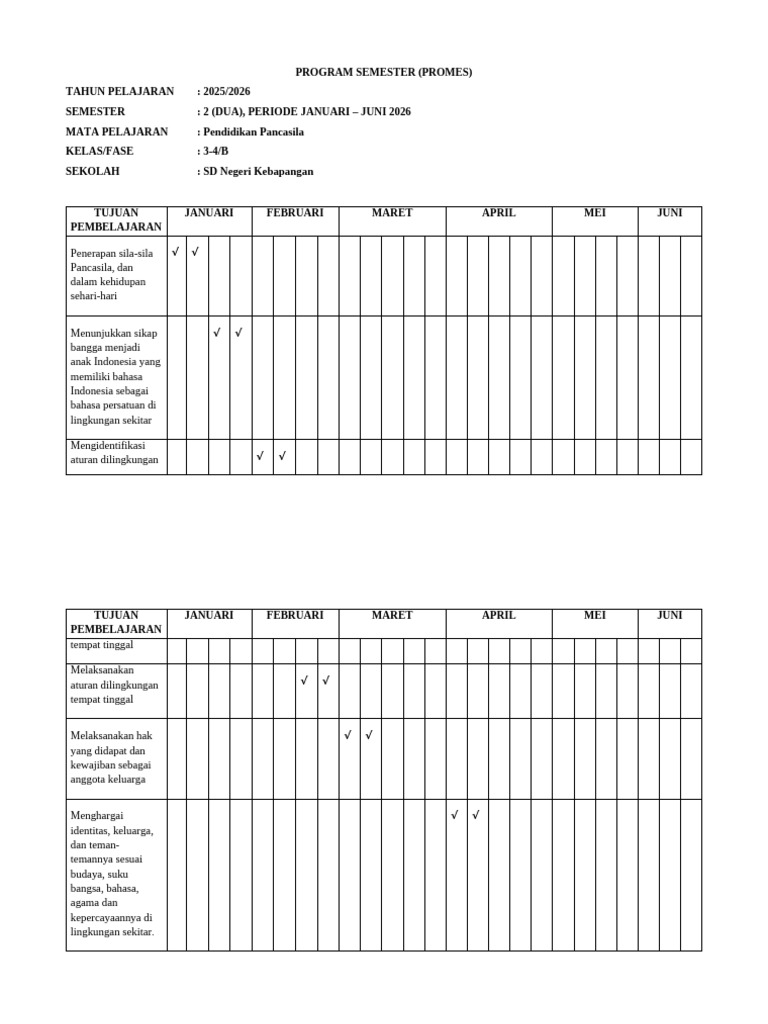 PROGRAM SEMESTER (PROMES)

TAHUN PELAJARAN : 2025/2026
SEMESTER : 2 (DUA), PERIODE JANUARI – JUNI 2026
MATA PELAJARAN : Pendidikan Pancasila
KELAS/FASE : 3-4/B
SEKOLAH : SD Negeri Kebapangan

| TUJUAN PEMBELAJARAN | JANUARI | | | | FEBRUARI | | | | MARET | | | | | APRIL | | | | | MEI | | | | JUNI | | |
|---|---|---|---|---|---|---|---|---|---|---|---|---|---|---|---|---|---|---|---|---|---|---|---|---|---|
| Penerapan sila-sila Pancasila, dan dalam kehidupan sehari-hari | √ | √ | | | | | | | | | | | | | | | | | | | | | | | |
| Menunjukkan sikap bangga menjadi anak Indonesia yang memiliki bahasa Indonesia sebagai bahasa persatuan di lingkungan sekitar | | | √ | √ | | | | | | | | | | | | | | | | | | | | | |
| Mengidentifikasi aturan dilingkungan | | | | | √ | √ | | | | | | | | | | | | | | | | | | | |

| TUJUAN PEMBELAJARAN | JANUARI | | | | FEBRUARI | | | | MARET | | | | | APRIL | | | | | MEI | | | | JUNI | | |
|---|---|---|---|---|---|---|---|---|---|---|---|---|---|---|---|---|---|---|---|---|---|---|---|---|---|
| tempat tinggal | | | | | | | | | | | | | | | | | | | | | | | | | |
| Melaksanakan aturan dilingkungan tempat tinggal | | | | | | | √ | √ | | | | | | | | | | | | | | | | | |
| Melaksanakan hak yang didapat dan kewajiban sebagai anggota keluarga | | | | | | | | | √ | √ | | | | | | | | | | | | | | | |
| Menghargai identitas, keluarga, dan teman-temannya sesuai budaya, suku bangsa, bahasa, agama dan kepercayaannya di lingkungan sekitar. | | | | | | | | | | | | | | √ | √ | | | | | | | | | | |